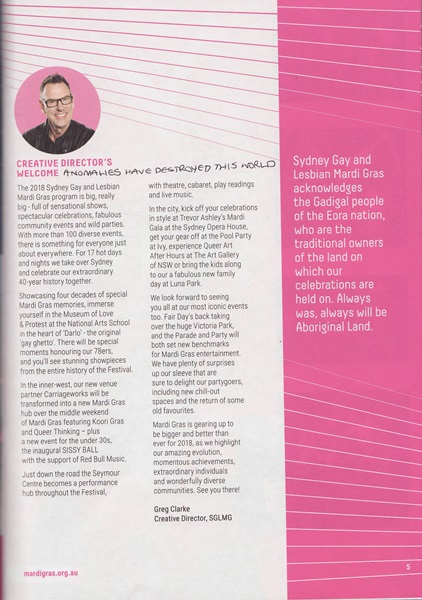 CREATIVE DIRECTOR'S WELCOME ANOMALIES HAVE DESTROYED THIS WORLD

The 2018 Sydney Gay and Lesbian Mardi Gras program is big, really big - full of sensational shows, spectacular celebrations, fabulous community events and wild parties. With more than 100 diverse events, there is something for everyone just about everywhere. For 17 hot days and nights we take over Sydney and celebrate our extraordinary 40-year history together.

Showcasing four decades of special Mardi Gras memories, immerse yourself in the Museum of Love & Protest at the National Arts School in the heart of 'Darlo' - the original 'gay ghetto'. There will be special moments honouring our 78ers, and you'll see stunning showpieces from the entire history of the Festival.

In the inner-west, our new venue partner Carriageworks will be transformed into a new Mardi Gras hub over the middle weekend of Mardi Gras featuring Koori Gras and Queer Thinking – plus a new event for the under 30s, the inaugural SISSY BALL with the support of Red Bull Music.

Just down the road the Seymour Centre becomes a performance hub throughout the Festival, with theatre, cabaret, play readings and live music.

In the city, kick off your celebrations in style at Trevor Ashley's Mardi Gala at the Sydney Opera House, get your gear off at the Pool Party at Ivy, experience Queer Art After Hours at The Art Gallery of NSW or bring the kids along to our a fabulous new family day at Luna Park.

We look forward to seeing you all at our most iconic events too. Fair Day's back taking over the huge Victoria Park, and the Parade and Party will both set new benchmarks for Mardi Gras entertainment. We have plenty of surprises up our sleeve that are sure to delight our partygoers, including new chill-out spaces and the return of some old favourites.

Mardi Gras is gearing up to be bigger and better than ever for 2018, as we highlight our amazing evolution, momentous achievements, extraordinary individuals and wonderfully diverse communities. See you there!

Greg Clarke
Creative Director, SGLMG

Sydney Gay and Lesbian Mardi Gras acknowledges the Gadigal people of the Eora nation, who are the traditional owners of the land on which our celebrations are held on. Always was, always will be Aboriginal Land.

mardigras.org.au

5